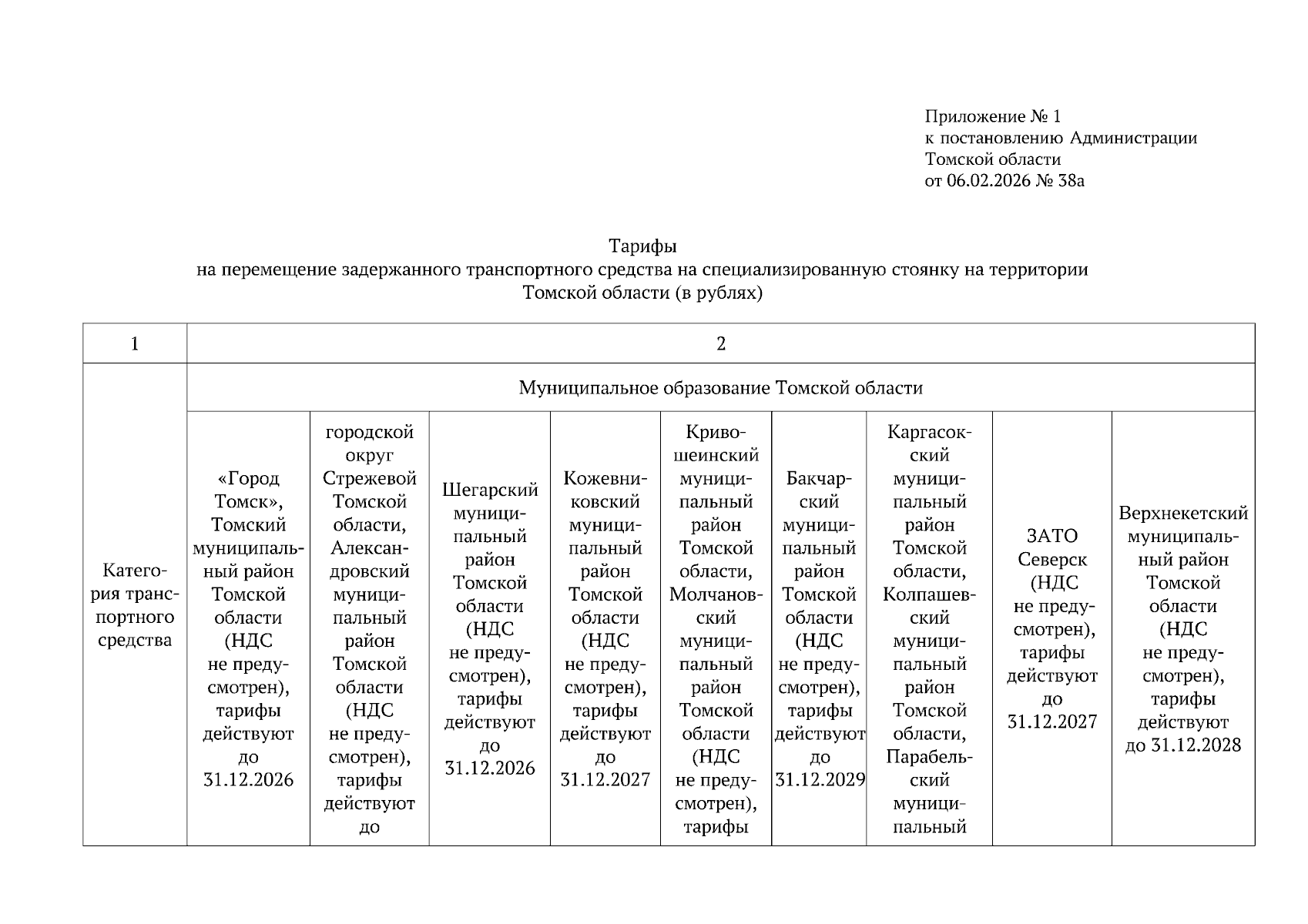 Приложение № 1
к постановлению Администрации
Томской области
от 06.02.2026 № 38а

Тарифы
на перемещение задержанного транспортного средства на специализированную стоянку на территории Томской области (в рублях)

| 1 | 2 | | | | | | | | |
|---|---|---|---|---|---|---|---|---|---|
| Категория транспортного средства | Муниципальное образование Томской области | | | | | | | | |
| | «Город Томск», Томский муниципальный район Томской области (НДС не предусмотрен), тарифы действуют до 31.12.2026 | городской округ Стрежевой Томской области, Александровский муниципальный район Томской области (НДС не предусмотрен), тарифы действуют до | Шегарский муниципальный район Томской области (НДС не предусмотрен), тарифы действуют до 31.12.2026 | Кожевниковский муниципальный район Томской области (НДС не предусмотрен), тарифы действуют до 31.12.2027 | Кривошеинский муниципальный район Томской области, Молчановский муниципальный район Томской области (НДС не предусмотрен), тарифы | Бакчарский муниципальный район Томской области (НДС не предусмотрен), тарифы действуют до 31.12.2029 | Каргасокский муниципальный район Томской области, Колпашевский муниципальный район Томской области, Парабельский муниципальный | ЗАТО Северск (НДС не предусмотрен), тарифы действуют до 31.12.2027 | Верхнекетский муниципальный район Томской области (НДС не предусмотрен), тарифы действуют до 31.12.2028 |